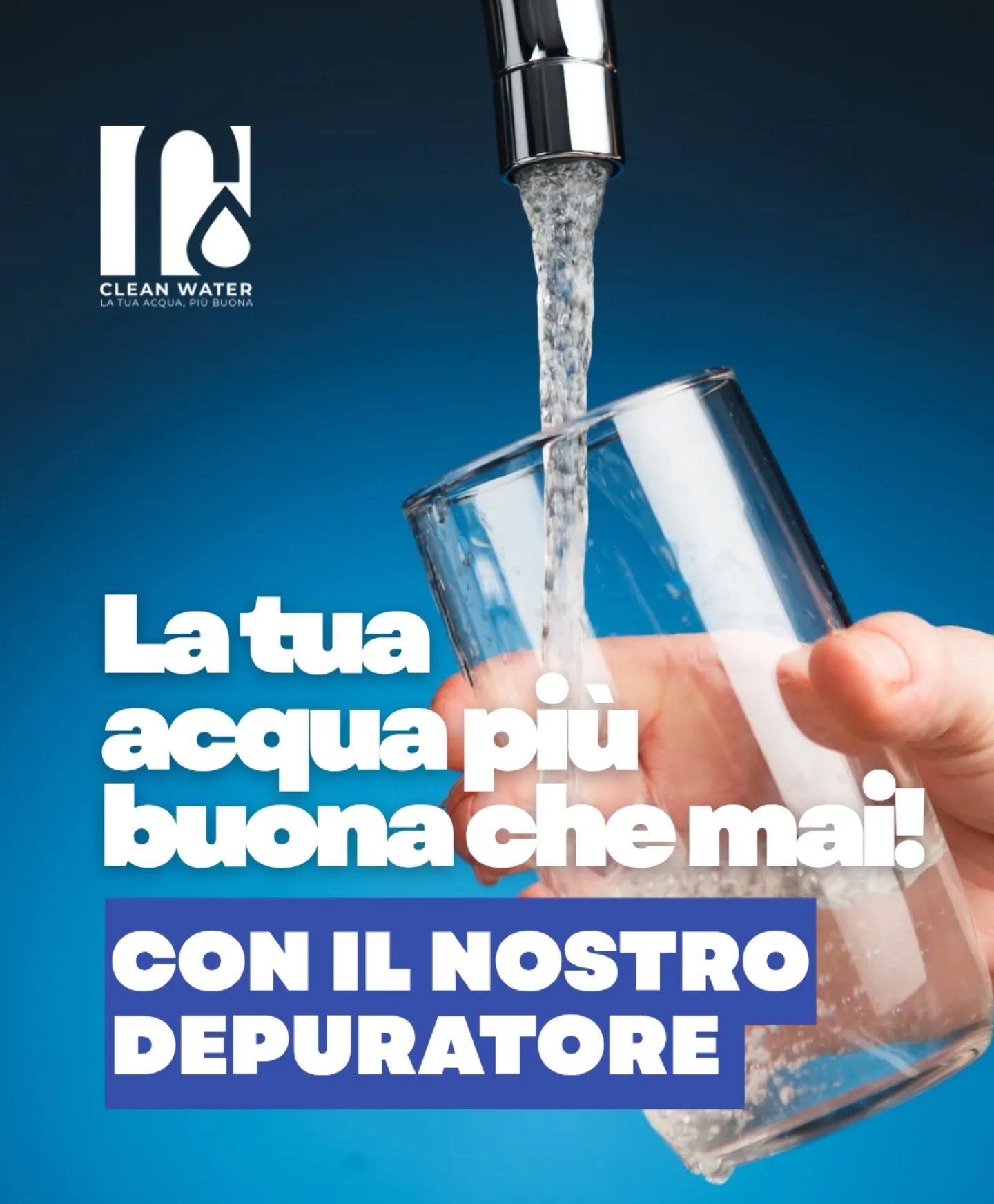 CLEAN WATER
LA TUA ACQUA, PIÙ BUONA

La tua acqua più buona che mai!

CON IL NOSTRO DEPURATORE